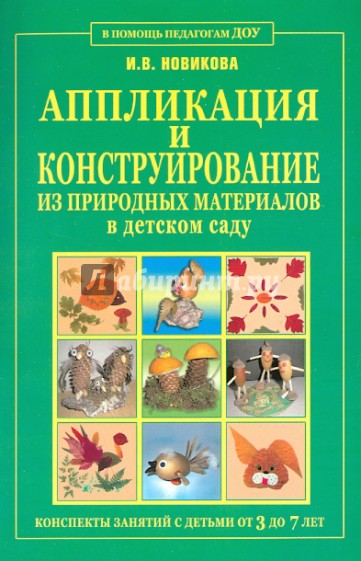 В ПОМОЩЬ ПЕДАГОГАМ ДОУ

И.В. НОВИКОВА

АППЛИКАЦИЯ И КОНСТРУИРОВАНИЕ ИЗ ПРИРОДНЫХ МАТЕРИАЛОВ в детском саду

Лабиринт.ru

КОНСПЕКТЫ ЗАНЯТИЙ С ДЕТЬМИ ОТ 3 ДО 7 ЛЕТ